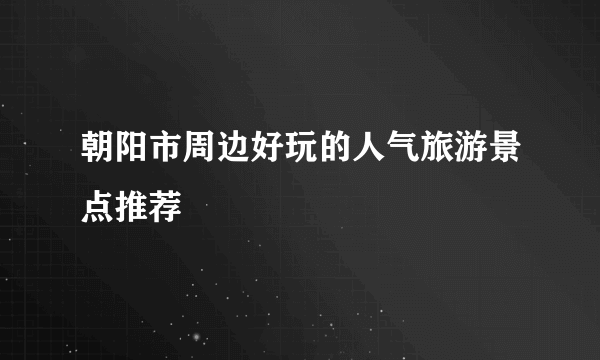 朝阳市周边好玩的人气旅游景点推荐